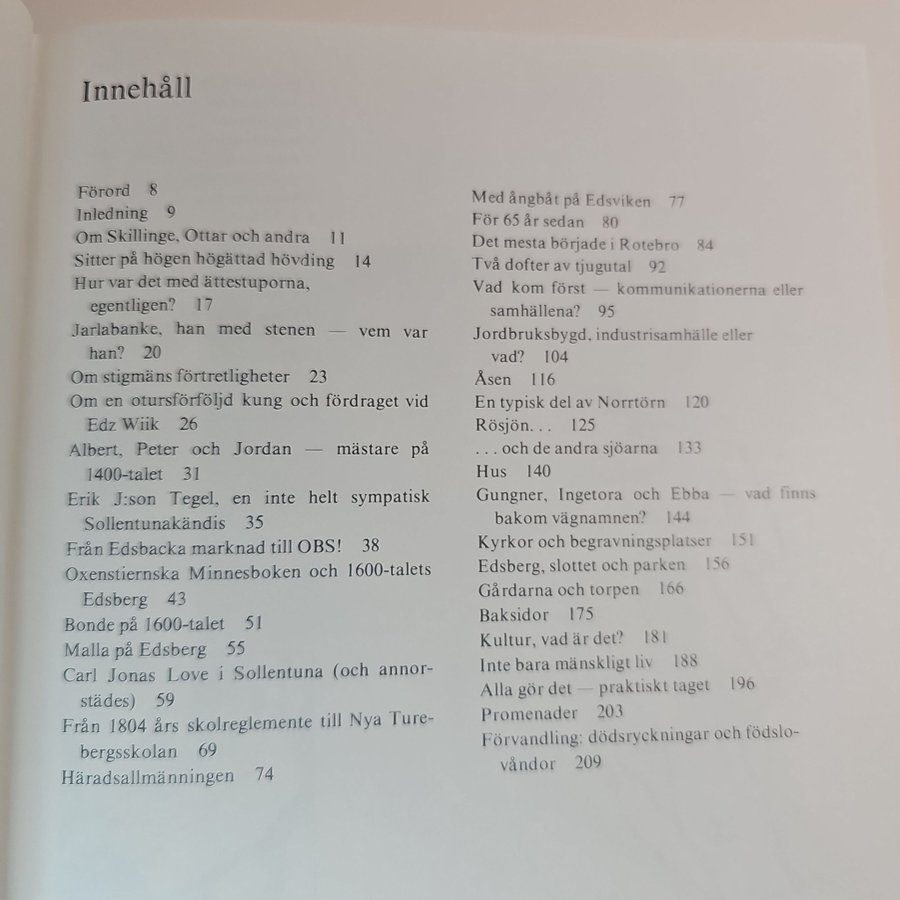 Innehåll

Förord 8
Inledning 9
Om Skillinge, Ottar och andra 11
Sitter på högen högättad hövding 14
Hur var det med ättestuporna, egentligen? 17
Jarlabanke, han med stenen — vem var han? 20
Om stigmäns förtretligheter 23
Om en otursförföljd kung och fördraget vid Edz Wiik 26
Albert, Peter och Jordan — mästare på 1400-talet 31
Erik J:son Tegel, en inte helt sympatisk Sollentunakändis 35
Från Edsbacka marknad till OBS! 38
Oxenstiernska Minnesboken och 1600-talets Edsberg 43
Bonde på 1600-talet 51
Malla på Edsberg 55
Carl Jonas Love i Sollentuna (och annorstädes) 59
Från 1804 års skolreglemente till Nya Turebergsskolan 69
Häradsallmänningen 74

Med ångbåt på Edsviken 77
För 65 år sedan 80
Det mesta började i Rotebro 84
Två dofter av tjugutal 92
Vad kom först — kommunikationerna eller samhällena? 95
Jordbruksbygd, industrisamhälle eller vad? 104
Åsen 116
En typisk del av Norrtörn 120
Rösjön. . . 125
. . . och de andra sjöarna 133
Hus 140
Gungner, Ingetora och Ebba — vad finns bakom vägnamnen? 144
Kyrkor och begravningsplatser 151
Edsberg, slottet och parken 156
Gårdarna och torpen 166
Baksidor 175
Kultur, vad är det? 181
Inte bara mänskligt liv 188
Alla gör det — praktiskt taget 196
Promenader 203
Förvandling: dödsryckningar och födslovåndor 209